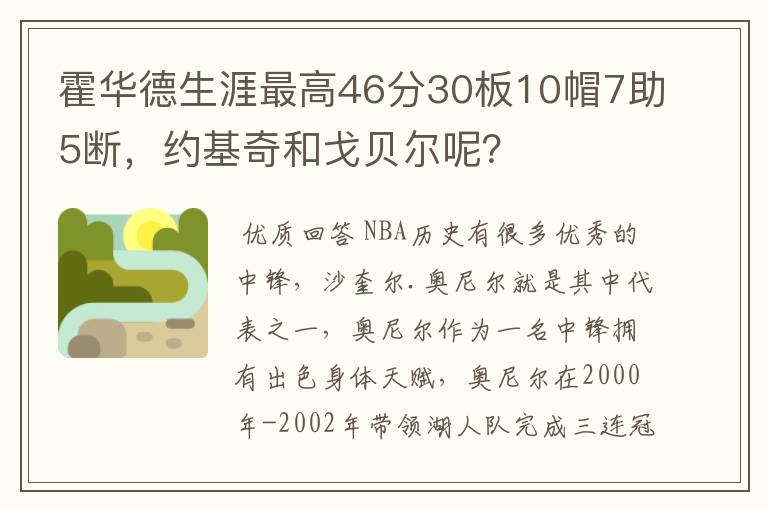 霍华德生涯最高46分30板10帽7助5断，约基奇和戈贝尔呢？

优质回答 NBA历史有很多优秀的中锋，沙奎尔.奥尼尔就是其中代表之一，奥尼尔作为一名中锋拥有出色身体天赋，奥尼尔在2000年-2002年带领湖人队完成三连冠